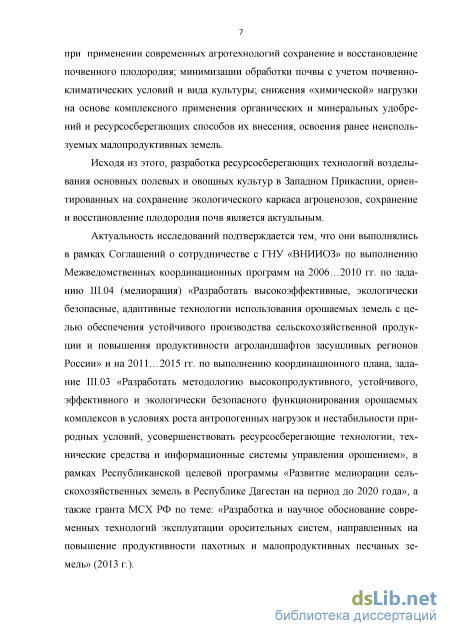 7

при применении современных агротехнологий сохранение и восстановление почвенного плодородия; минимизации обработки почвы с учетом почвенно-климатических условий и вида культуры; снижения «химической» нагрузки на основе комплексного применения органических и минеральных удобрений и ресурсосберегающих способов их внесения, освоения ранее неиспользуемых малопродуктивных земель.

Исходя из этого, разработка ресурсосберегающих технологий возделывания основных полевых и овощных культур в Западном Прикаспии, ориентированных на сохранение экологического каркаса агроценозов, сохранение и восстановление плодородия почв является актуальным.

Актуальность исследований подтверждается тем, что они выполнялись в рамках Соглашений о сотрудничестве с ГНУ «ВНИИОЗ» по выполнению Межведомственных координационных программ на 2006…2010 гг. по заданию III.04 (мелиорация) «Разработать высокоэффективные, экологически безопасные, адаптивные технологии использования орошаемых земель с целью обеспечения устойчивого производства сельскохозяйственной продукции и повышения продуктивности агроландшафтов засушливых регионов России» и на 2011…2015 гг. по выполнению координационного плана, задание III.03 «Разработать методологию высокопродуктивного, устойчивого, эффективного и экологически безопасного функционирования орошаемых комплексов в условиях роста антропогенных нагрузок и нестабильности природных условий, усовершенствовать ресурсосберегающие технологии, технические средства и информационные системы управления орошением», в рамках Республиканской целевой программы «Развитие мелиорации сельскохозяйственных земель в Республике Дагестан на период до 2020 года», а также гранта МСХ РФ по теме: «Разработка и научное обоснование современных технологий эксплуатации оросительных систем, направленных на повышение продуктивности пахотных и малопродуктивных песчаных земель» (2013 г.).

dsLib.net
библиотека диссертаций